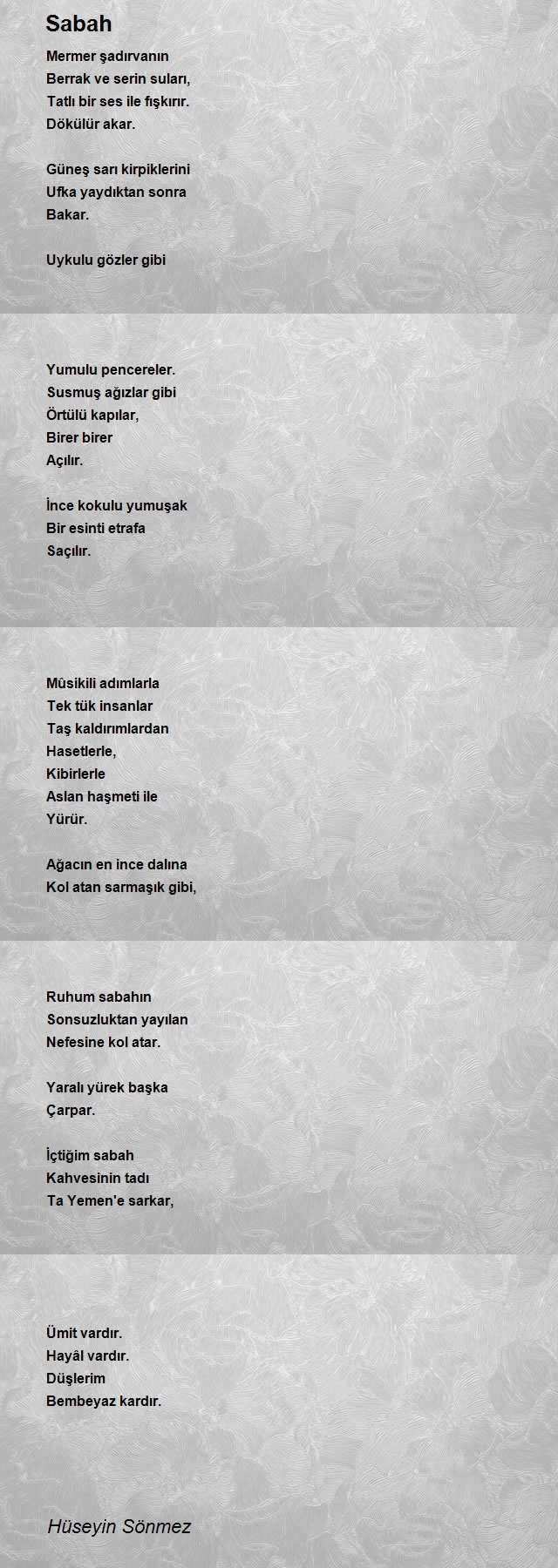 Sabah

Mermer şadırvanın
Berrak ve serin suları,
Tatlı bir ses ile fışkırır.
Dökülür akar.

Güneş sarı kirpiklerini
Ufka yaydıktan sonra
Bakar.

Uykulu gözler gibi

Yumulu pencereler.
Susmuş ağızlar gibi
Örtülü kapılar,
Birer birer
Açılır.

İnce kokulu yumuşak
Bir esinti etrafa
Saçılır.

Mûsikili adımlarla
Tek tük insanlar
Taş kaldırımlardan
Hasetlerle,
Kibirlerle
Aslan haşmeti ile
Yürür.

Ağacın en ince dalına
Kol atan sarmaşık gibi,

Ruhum sabahın
Sonsuzluktan yayılan
Nefesine kol atar.

Yaralı yürek başka
Çarpar.

İçtiğim sabah
Kahvesinin tadı
Ta Yemen'e sarkar,

Ümit vardır.
Hayâl vardır.
Düşlerim
Bembeyaz kardır.

Hüseyin Sönmez